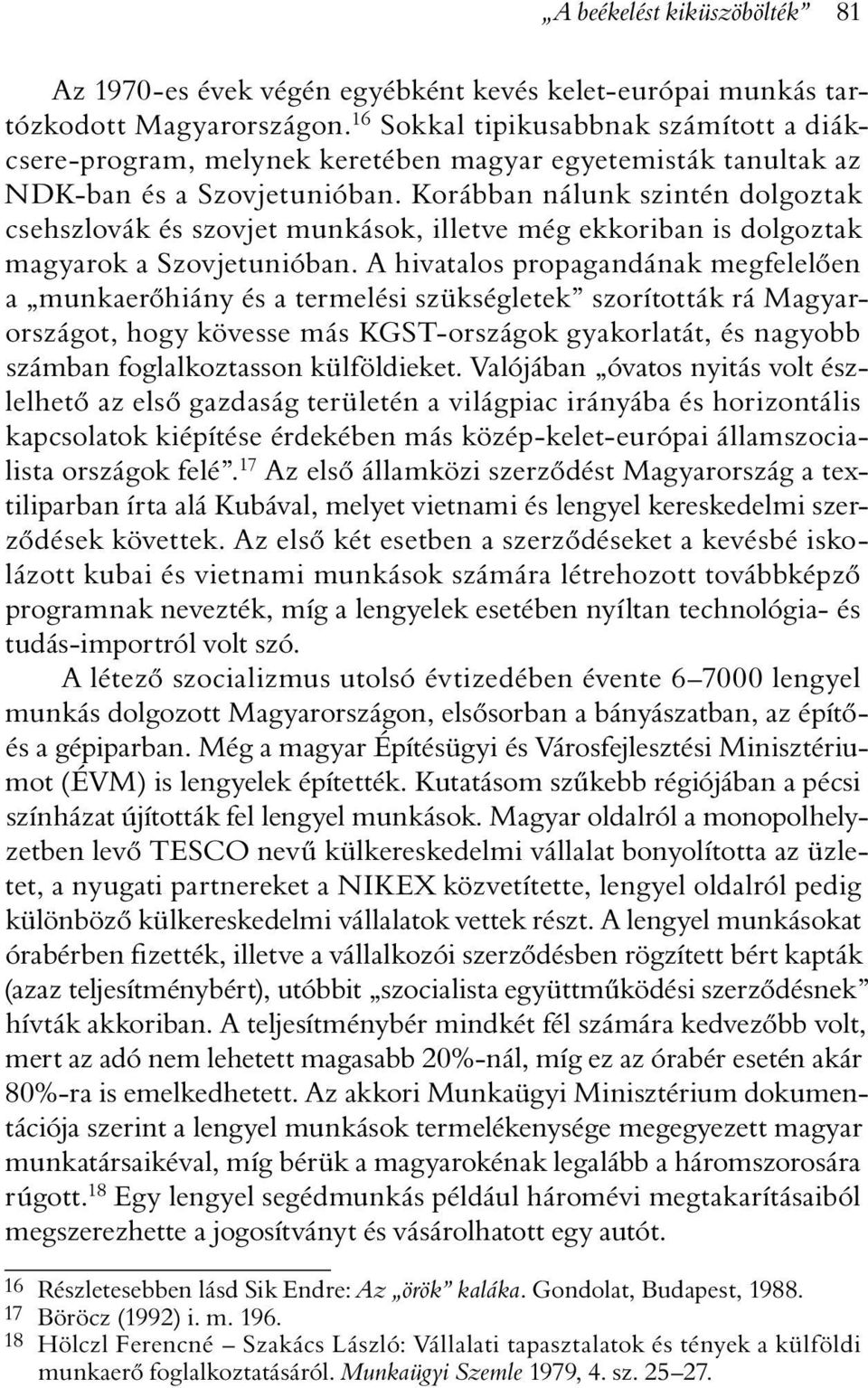 „A beékelést kiküszöbölték” 81

Az 1970-es évek végén egyébként kevés kelet-európai munkás tartózkodott Magyarországon.$^{16}$ Sokkal tipikusabbnak számított a diákcsere-program, melynek keretében magyar egyetemisták tanultak az NDK-ban és a Szovjetunióban. Korábban nálunk szintén dolgoztak csehszlovák és szovjet munkások, illetve még ekkoriban is dolgoztak magyarok a Szovjetunióban. A hivatalos propagandának megfelelően a „munkaerőhiány és a termelési szükségletek” szorították rá Magyarországot, hogy kövesse más KGST-országok gyakorlatát, és nagyobb számban foglalkoztasson külföldieket. Valójában „óvatos nyitás volt észlelhető az első gazdaság területén a világpiac irányába és horizontális kapcsolatok kiépítése érdekében más közép-kelet-európai államszocialista országok felé”.$^{17}$ Az első államközi szerződést Magyarország a textiliparban írta alá Kubával, melyet vietnami és lengyel kereskedelmi szerződések követtek. Az első két esetben a szerződéseket a kevésbé iskolázott kubai és vietnami munkások számára létrehozott továbbképző programnak nevezték, míg a lengyelek esetében nyíltan technológia- és tudás-importról volt szó.

A létező szocializmus utolsó évtizedében évente 6–7000 lengyel munkás dolgozott Magyarországon, elsősorban a bányászatban, az építő- és a gépiparban. Még a magyar Építésügyi és Városfejlesztési Minisztériumot (ÉVM) is lengyelek építették. Kutatásom szűkebb régiójában a pécsi színházat újították fel lengyel munkások. Magyar oldalról a monopolhelyzetben levő TESCO nevű külkereskedelmi vállalat bonyolította az üzletet, a nyugati partnereket a NIKEX közvetítette, lengyel oldalról pedig különböző külkereskedelmi vállalatok vettek részt. A lengyel munkásokat órabérben fizették, illetve a vállalkozói szerződésben rögzített bért kapták (azaz teljesítménybért), utóbbit „szocialista együttműködési szerződésnek” hívták akkoriban. A teljesítménybér mindkét fél számára kedvezőbb volt, mert az adó nem lehetett magasabb 20%-nál, míg ez az órabér esetén akár 80%-ra is emelkedhetett. Az akkori Munkaügyi Minisztérium dokumentációja szerint a lengyel munkások termelékenysége megegyezett magyar munkatársaikéval, míg bérük a magyarokénak legalább a háromszorosára rúgott.$^{18}$ Egy lengyel segédmunkás például háromévi megtakarításaiból megszerezhette a jogosítványt és vásárolhatott egy autót.

16 Részletesebben lásd Sik Endre: Az „örök” kaláka. Gondolat, Budapest, 1988.
17 Böröcz (1992) i. m. 196.
18 Hölczl Ferencné – Szakács László: Vállalati tapasztalatok és tények a külföldi munkaerő foglalkoztatásáról. Munkaügyi Szemle 1979, 4. sz. 25–27.